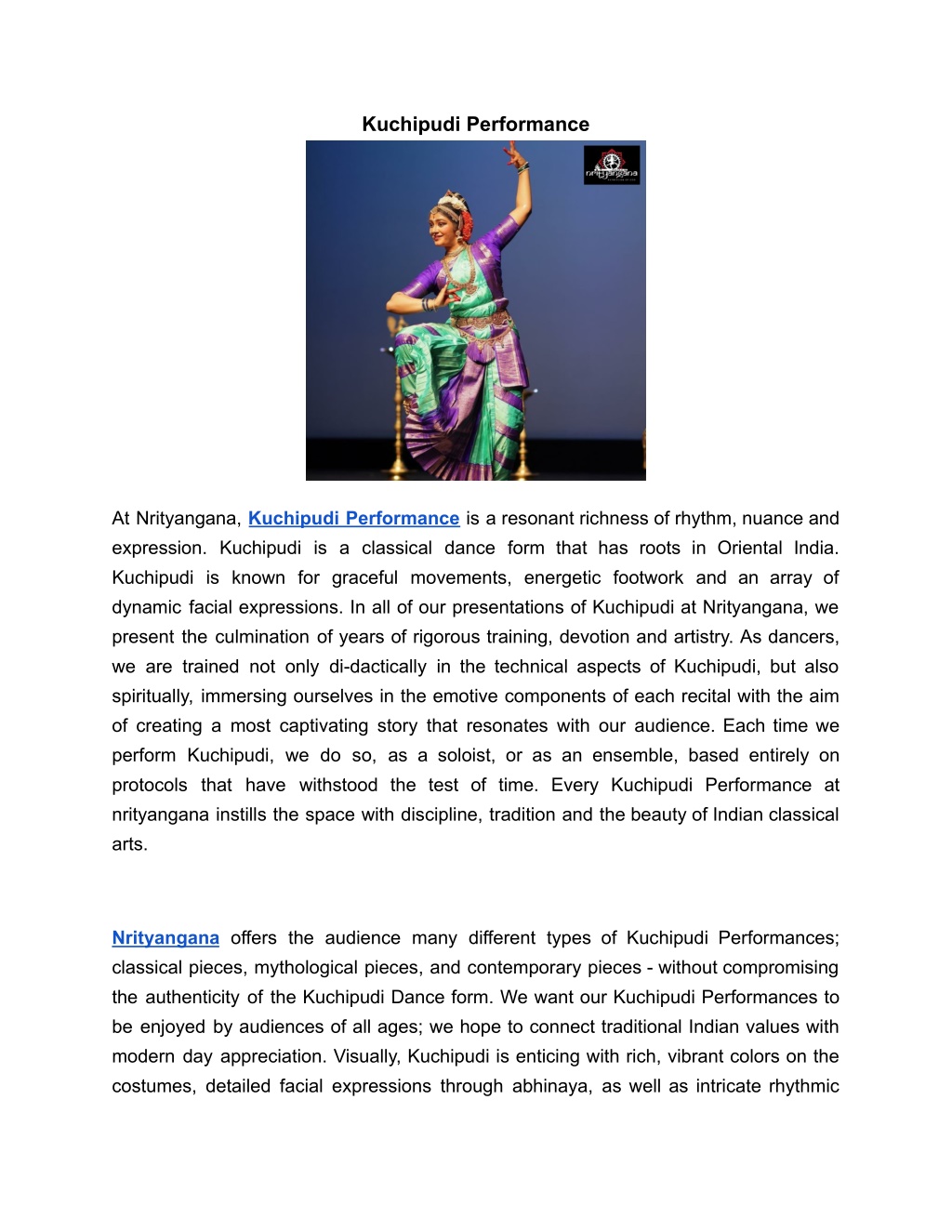 Kuchipudi Performance

nrityangana

At Nrityangana, Kuchipudi Performance is a resonant richness of rhythm, nuance and expression. Kuchipudi is a classical dance form that has roots in Oriental India. Kuchipudi is known for graceful movements, energetic footwork and an array of dynamic facial expressions. In all of our presentations of Kuchipudi at Nrityangana, we present the culmination of years of rigorous training, devotion and artistry. As dancers, we are trained not only di-dactically in the technical aspects of Kuchipudi, but also spiritually, immersing ourselves in the emotive components of each recital with the aim of creating a most captivating story that resonates with our audience. Each time we perform Kuchipudi, we do so, as a soloist, or as an ensemble, based entirely on protocols that have withstood the test of time. Every Kuchipudi Performance at nrityangana instills the space with discipline, tradition and the beauty of Indian classical arts.

Nrityangana offers the audience many different types of Kuchipudi Performances; classical pieces, mythological pieces, and contemporary pieces - without compromising the authenticity of the Kuchipudi Dance form. We want our Kuchipudi Performances to be enjoyed by audiences of all ages; we hope to connect traditional Indian values with modern day appreciation. Visually, Kuchipudi is enticing with rich, vibrant colors on the costumes, detailed facial expressions through abhinaya, as well as intricate rhythmic